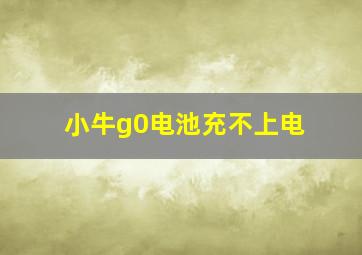 小牛g0电池充不上电